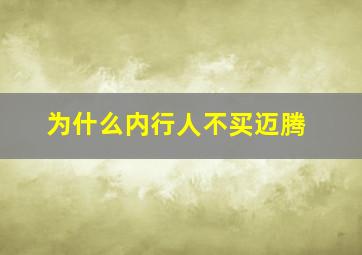 为什么内行人不买迈腾